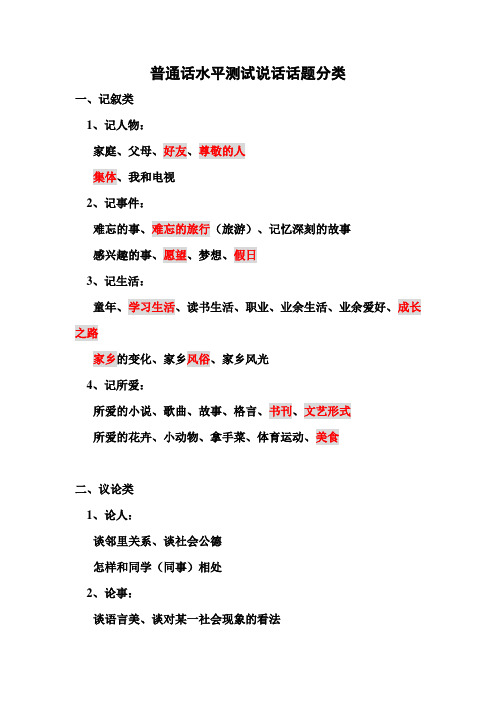 普通话水平测试说话话题分类

一、记叙类

1、记人物：

家庭、父母、好友、尊敬的人

集体、我和电视

2、记事件：

难忘的事、难忘的旅行（旅游）、记忆深刻的故事

感兴趣的事、愿望、梦想、假日

3、记生活：

童年、学习生活、读书生活、职业、业余生活、业余爱好、成长之路

家乡的变化、家乡风俗、家乡风光

4、记所爱：

所爱的小说、歌曲、故事、格言、书刊、文艺形式

所爱的花卉、小动物、拿手菜、体育运动、美食

二、议论类

1、论人：

谈邻里关系、谈社会公德

怎样和同学（同事）相处

2、论事：

谈语言美、谈对某一社会现象的看法